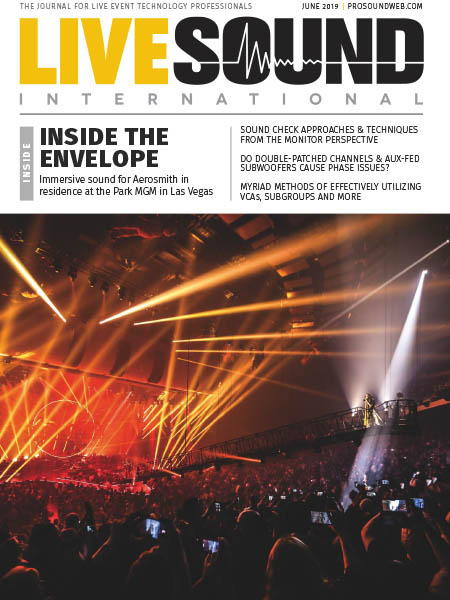 THE JOURNAL FOR LIVE EVENT TECHNOLOGY PROFESSIONALS

JUNE 2019 | PROSOUNDWEB.COM

LIVESOUND

INTERNATIONAL

INSIDE

INSIDE THE ENVELOPE

Immersive sound for Aerosmith in residence at the Park MGM in Las Vegas

SOUND CHECK APPROACHES & TECHNIQUES FROM THE MONITOR PERSPECTIVE

DO DOUBLE-PATCHED CHANNELS & AUX-FED SUBWOOFERS CAUSE PHASE ISSUES?

MYRIAD METHODS OF EFFECTIVELY UTILIZING VCAs, SUBGROUPS AND MORE